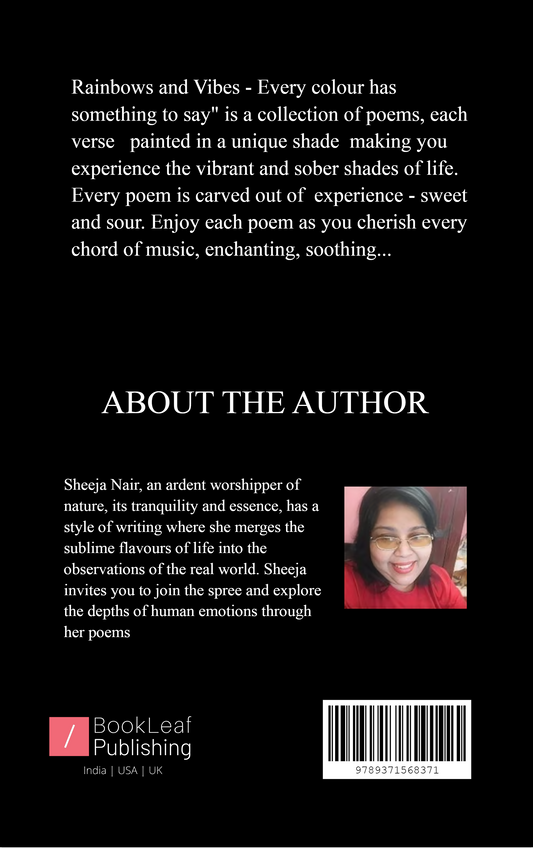 Rainbows and Vibes - Every colour has something to say" is a collection of poems, each verse painted in a unique shade making you experience the vibrant and sober shades of life. Every poem is carved out of experience - sweet and sour. Enjoy each poem as you cherish every chord of music, enchanting, soothing...

ABOUT THE AUTHOR

Sheeja Nair, an ardent worshipper of nature, its tranquility and essence, has a style of writing where she merges the sublime flavours of life into the observations of the real world. Sheeja invites you to join the spree and explore the depths of human emotions through her poems

BookLeaf Publishing
India | USA | UK

9789371568371